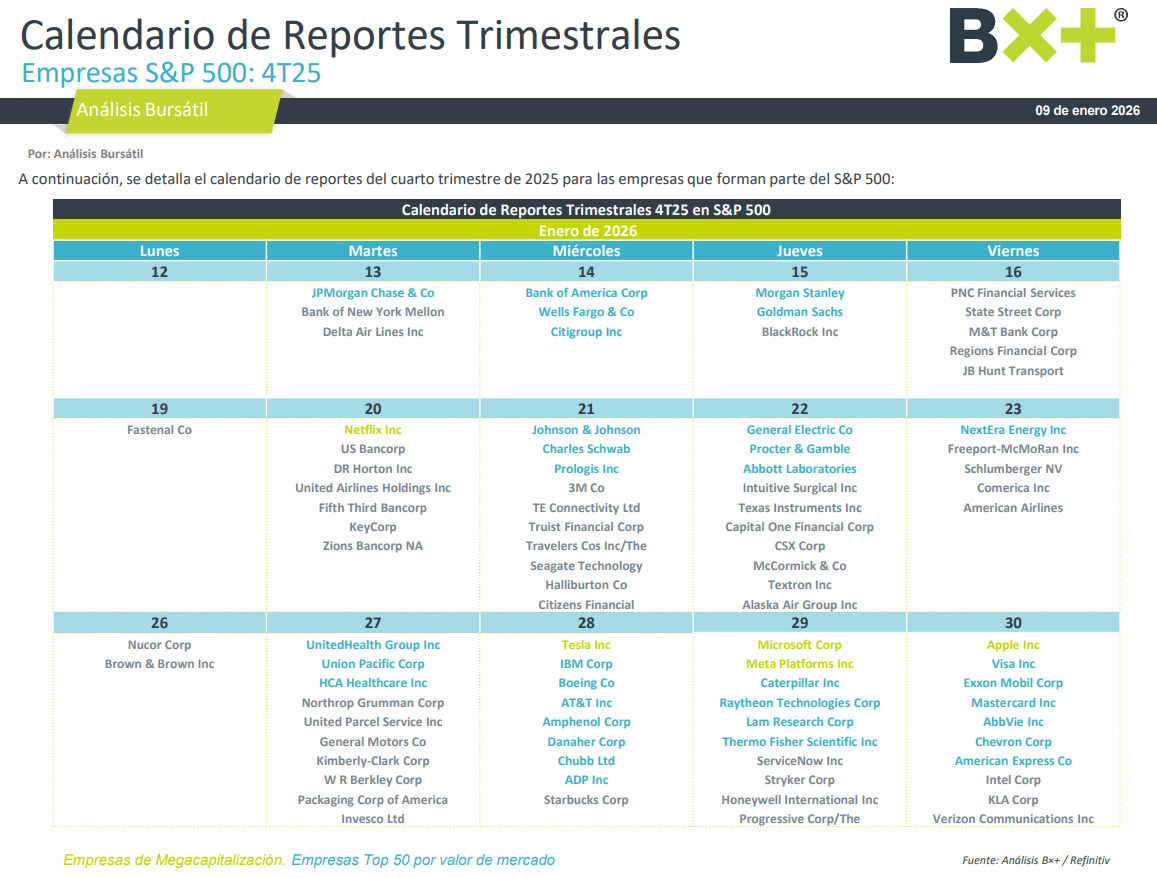 Calendario de Reportes Trimestrales
Empresas S&P 500: 4T25

B×+®

Análisis Bursátil

09 de enero 2026

Por: Análisis Bursátil

A continuación, se detalla el calendario de reportes del cuarto trimestre de 2025 para las empresas que forman parte del S&P 500:

Calendario de Reportes Trimestrales 4T25 en S&P 500
Enero de 2026

| Lunes | Martes | Miércoles | Jueves | Viernes |
|---|---|---|---|---|
| 12 | 13 | 14 | 15 | 16 |
| | JPMorgan Chase & Co | Bank of America Corp | Morgan Stanley | PNC Financial Services |
| | Bank of New York Mellon | Wells Fargo & Co | Goldman Sachs | State Street Corp |
| | Delta Air Lines Inc | Citigroup Inc | BlackRock Inc | M&T Bank Corp |
| | | | | Regions Financial Corp |
| | | | | JB Hunt Transport |
| 19 | 20 | 21 | 22 | 23 |
| Fastenal Co | Netflix Inc | Johnson & Johnson | General Electric Co | NextEra Energy Inc |
| | US Bancorp | Charles Schwab | Procter & Gamble | Freeport-McMoRan Inc |
| | DR Horton Inc | Prologis Inc | Abbott Laboratories | Schlumberger NV |
| | United Airlines Holdings Inc | 3M Co | Intuitive Surgical Inc | Comerica Inc |
| | Fifth Third Bancorp | TE Connectivity Ltd | Texas Instruments Inc | American Airlines |
| | KeyCorp | Truist Financial Corp | Capital One Financial Corp | |
| | Zions Bancorp NA | Travelers Cos Inc/The | CSX Corp | |
| | | Seagate Technology | McCormick & Co | |
| | | Halliburton Co | Textron Inc | |
| | | Citizens Financial | Alaska Air Group Inc | |
| 26 | 27 | 28 | 29 | 30 |
| Nucor Corp | UnitedHealth Group Inc | Tesla Inc | Microsoft Corp | Apple Inc |
| Brown & Brown Inc | Union Pacific Corp | IBM Corp | Meta Platforms Inc | Visa Inc |
| | HCA Healthcare Inc | Boeing Co | Caterpillar Inc | Exxon Mobil Corp |
| | Northrop Grumman Corp | AT&T Inc | Raytheon Technologies Corp | Mastercard Inc |
| | United Parcel Service Inc | Amphenol Corp | Lam Research Corp | AbbVie Inc |
| | General Motors Co | Danaher Corp | Thermo Fisher Scientific Inc | Chevron Corp |
| | Kimberly-Clark Corp | Chubb Ltd | ServiceNow Inc | American Express Co |
| | W R Berkley Corp | ADP Inc | Stryker Corp | Intel Corp |
| | Packaging Corp of America | Starbucks Corp | Honeywell International Inc | KLA Corp |
| | Invesco Ltd | | Progressive Corp/The | Verizon Communications Inc |

Empresas de Megacapitalización. Empresas Top 50 por valor de mercado

Fuente: Análisis B×+ / Refinitiv